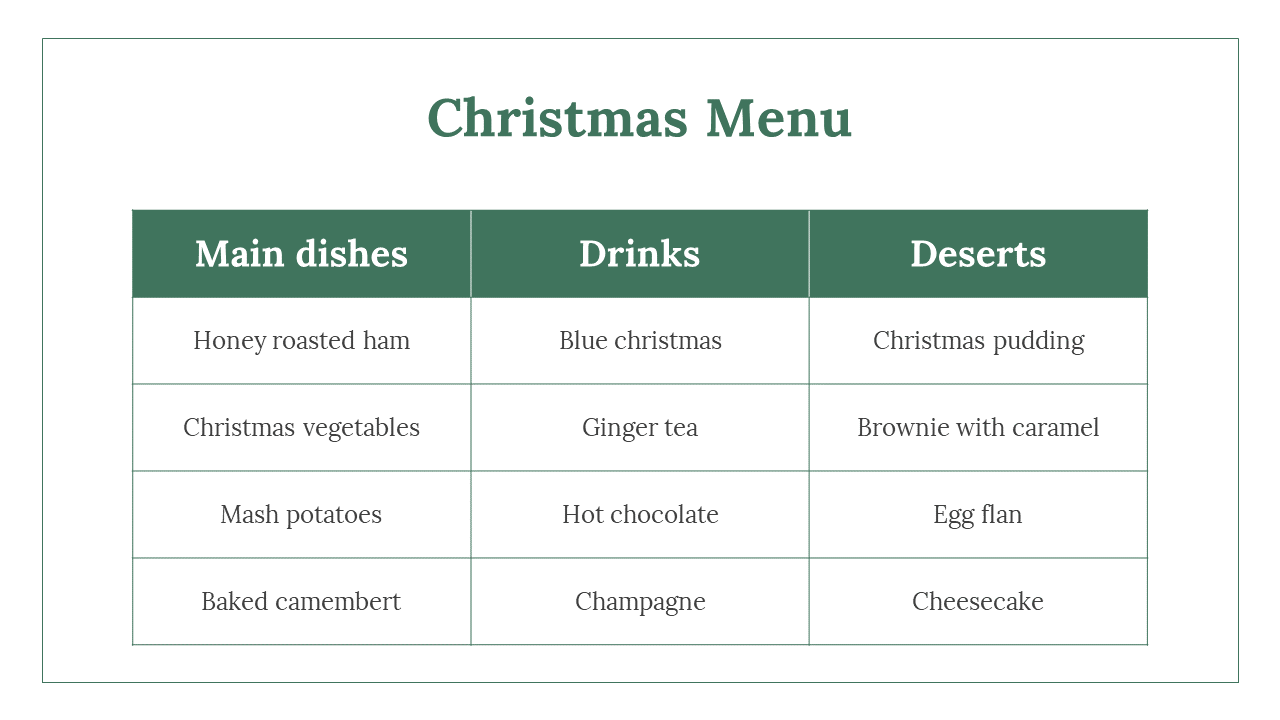 Christmas Menu

| Main dishes | Drinks | Deserts |
|---|---|---|
| Honey roasted ham | Blue christmas | Christmas pudding |
| Christmas vegetables | Ginger tea | Brownie with caramel |
| Mash potatoes | Hot chocolate | Egg flan |
| Baked camembert | Champagne | Cheesecake |